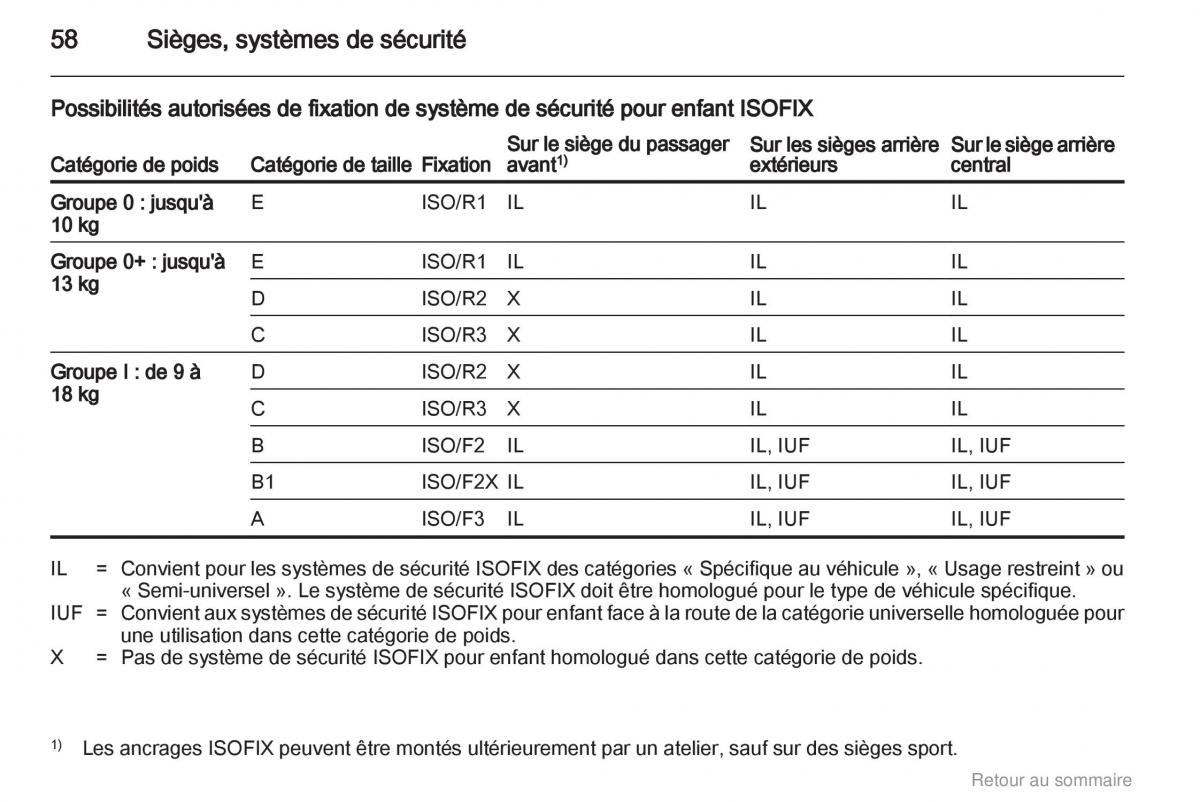 58 Sièges, systèmes de sécurité

Possibilités autorisées de fixation de système de sécurité pour enfant ISOFIX

| Catégorie de poids | Catégorie de taille | Fixation | Sur le siège du passager avant$^{1)}$ | Sur les sièges arrière extérieurs | Sur le siège arrière central |
|---|---|---|---|---|---|
| Groupe 0 : jusqu'à 10 kg | E | ISO/R1 | IL | IL | IL |
| Groupe 0+ : jusqu'à 13 kg | E | ISO/R1 | IL | IL | IL |
| | D | ISO/R2 | X | IL | IL |
| | C | ISO/R3 | X | IL | IL |
| Groupe I : de 9 à 18 kg | D | ISO/R2 | X | IL | IL |
| | C | ISO/R3 | X | IL | IL |
| | B | ISO/F2 | IL | IL, IUF | IL, IUF |
| | B1 | ISO/F2X | IL | IL, IUF | IL, IUF |
| | A | ISO/F3 | IL | IL, IUF | IL, IUF |

IL = Convient pour les systèmes de sécurité ISOFIX des catégories « Spécifique au véhicule », « Usage restreint » ou « Semi-universel ». Le système de sécurité ISOFIX doit être homologué pour le type de véhicule spécifique.
IUF = Convient aux systèmes de sécurité ISOFIX pour enfant face à la route de la catégorie universelle homologuée pour une utilisation dans cette catégorie de poids.
X = Pas de système de sécurité ISOFIX pour enfant homologué dans cette catégorie de poids.

$^{1)}$ Les ancrages ISOFIX peuvent être montés ultérieurement par un atelier, sauf sur des sièges sport.

Retour au sommaire